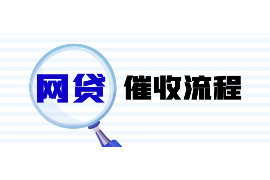 网贷 催收流程